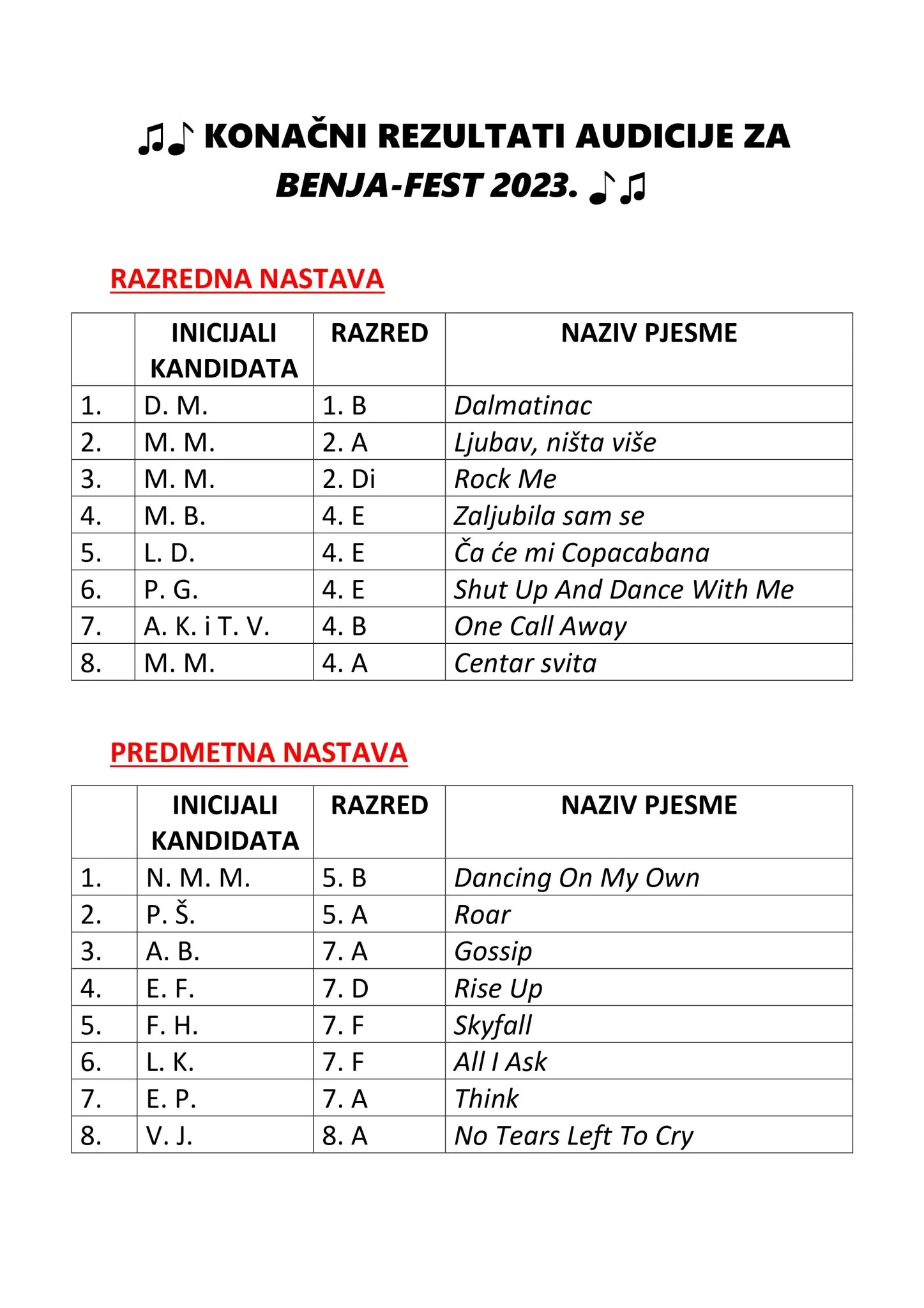 ♫♪ KONAČNI REZULTATI AUDICIJE ZA BENJA-FEST 2023. ♪♫

RAZREDNA NASTAVA

| | INICIJALI KANDIDATA | RAZRED | NAZIV PJESME |
|---|---|---|---|
| 1. | D. M. | 1. B | Dalmatinac |
| 2. | M. M. | 2. A | Ljubav, ništa više |
| 3. | M. M. | 2. Di | Rock Me |
| 4. | M. B. | 4. E | Zaljubila sam se |
| 5. | L. D. | 4. E | Ča će mi Copacabana |
| 6. | P. G. | 4. E | Shut Up And Dance With Me |
| 7. | A. K. i T. V. | 4. B | One Call Away |
| 8. | M. M. | 4. A | Centar svita |

PREDMETNA NASTAVA

| | INICIJALI KANDIDATA | RAZRED | NAZIV PJESME |
|---|---|---|---|
| 1. | N. M. M. | 5. B | Dancing On My Own |
| 2. | P. Š. | 5. A | Roar |
| 3. | A. B. | 7. A | Gossip |
| 4. | E. F. | 7. D | Rise Up |
| 5. | F. H. | 7. F | Skyfall |
| 6. | L. K. | 7. F | All I Ask |
| 7. | E. P. | 7. A | Think |
| 8. | V. J. | 8. A | No Tears Left To Cry |